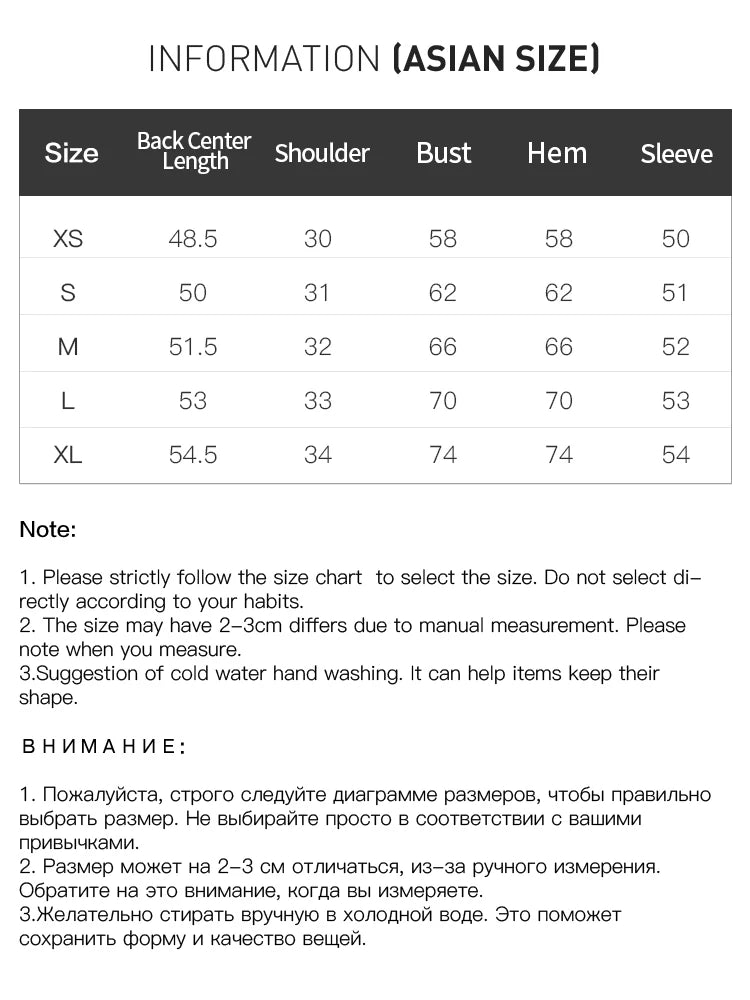 INFORMATION (ASIAN SIZE)

| Size | Back Center Length | Shoulder | Bust | Hem | Sleeve |
|---|---|---|---|---|---|
| XS | 48.5 | 30 | 58 | 58 | 50 |
| S | 50 | 31 | 62 | 62 | 51 |
| M | 51.5 | 32 | 66 | 66 | 52 |
| L | 53 | 33 | 70 | 70 | 53 |
| XL | 54.5 | 34 | 74 | 74 | 54 |

Note:

1. Please strictly follow the size chart to select the size. Do not select directly according to your habits.
2. The size may have 2-3cm differs due to manual measurement. Please note when you measure.
3.Suggestion of cold water hand washing. It can help items keep their shape.

ВНИМАНИЕ:

1. Пожалуйста, строго следуйте диаграмме размеров, чтобы правильно выбрать размер. Не выбирайте просто в соответствии с вашими привычками.
2. Размер может на 2-3 см отличаться, из-за ручного измерения. Обратите на это внимание, когда вы измеряете.
3.Желательно стирать вручную в холодной воде. Это поможет сохранить форму и качество вещей.